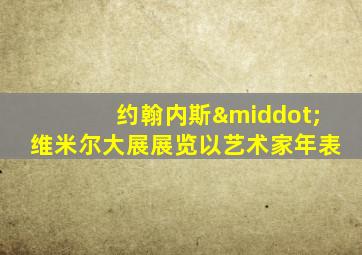 约翰内斯&middot;
维米尔大展展览以艺术家年表